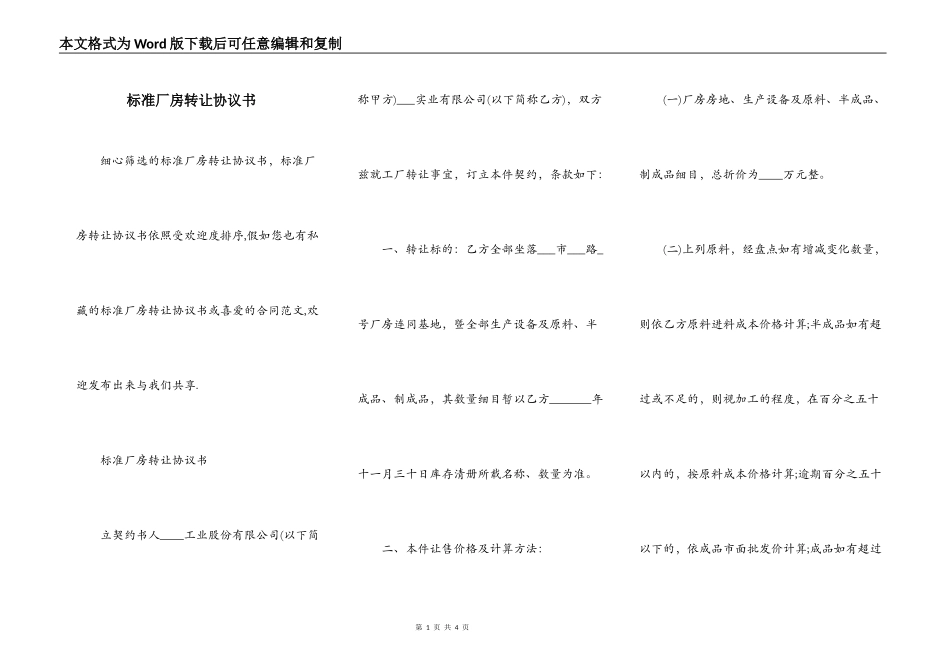 本文格式为Word版下载后可任意编辑和复制

标准厂房转让协议书

细心筛选的标准厂房转让协议书，标准厂房转让协议书依照受欢迎度排序,假如您也有私藏的标准厂房转让协议书或喜爱的合同范文,欢迎发布出来与我们共享.

标准厂房转让协议书

立契约书人____工业股份有限公司(以下简称甲方)___实业有限公司(以下简称乙方)，双方兹就工厂转让事宜，订立本件契约，条款如下:

一、转让标的：乙方全部坐落___市___路_号厂房连同基地，暨全部生产设备及原料、半成品、制成品，其数量细目暂以乙方_______年十一月三十日库存清册所载名称、数量为准。

二、本件让售价格及计算方法:

(一)厂房房地、生产设备及原料、半成品、制成品细目，总折价为____万元整。

(二)上列原料，经盘点如有增减变化数量，则依乙方原料进料成本价格计算;半成品如有超过或不足的，则视加工的程度，在百分之五十以内的，按原料成本价格计算;逾期百分之五十以下的，依成品市面批发价计算;成品如有超过

第 1 页 共 4 页